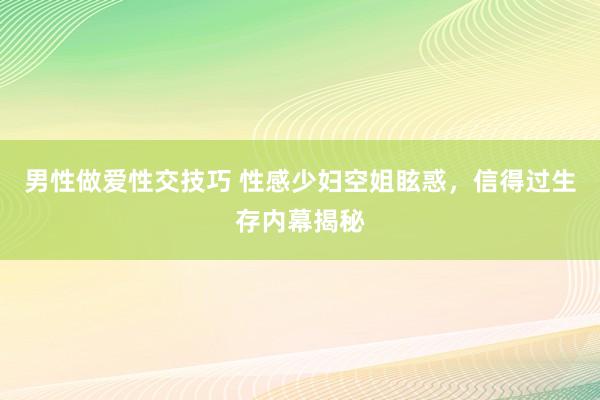 男性做爱性交技巧 性感少妇空姐眩惑，信得过生存内幕揭秘